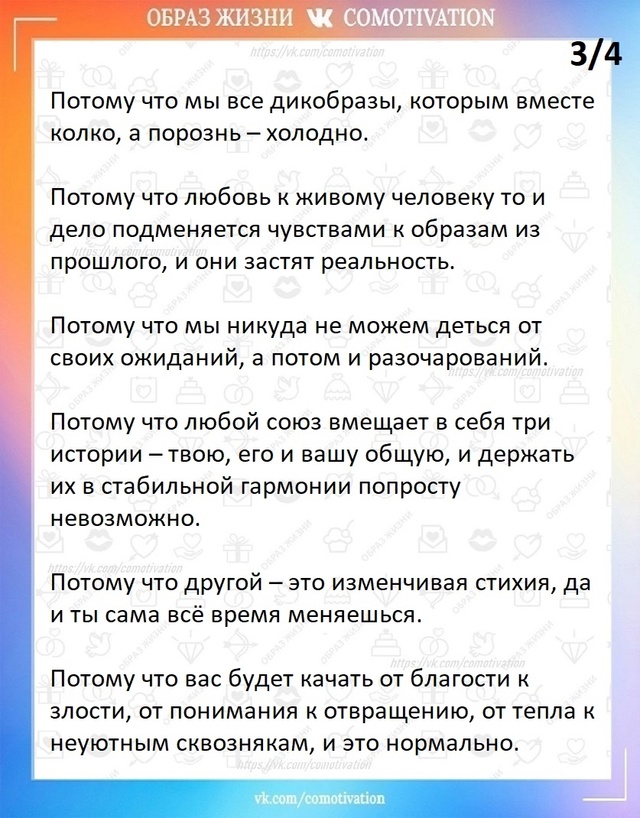 ОБРАЗ ЖИЗНИ COMOTIVATION

https://vk.com/comotivation

3/4

Потому что мы все дикобразы, которым вместе колко, а порознь – холодно.

Потому что любовь к живому человеку то и дело подменяется чувствами к образам из прошлого, и они застят реальность.

Потому что мы никуда не можем деться от своих ожиданий, а потом и разочарований.

Потому что любой союз вмещает в себя три истории – твою, его и вашу общую, и держать их в стабильной гармонии попросту невозможно.

Потому что другой – это изменчивая стихия, да и ты сама всё время меняешься.

Потому что вас будет качать от благости к злости, от понимания к отвращению, от тепла к неуютным сквознякам, и это нормально.

vk.com/comotivation